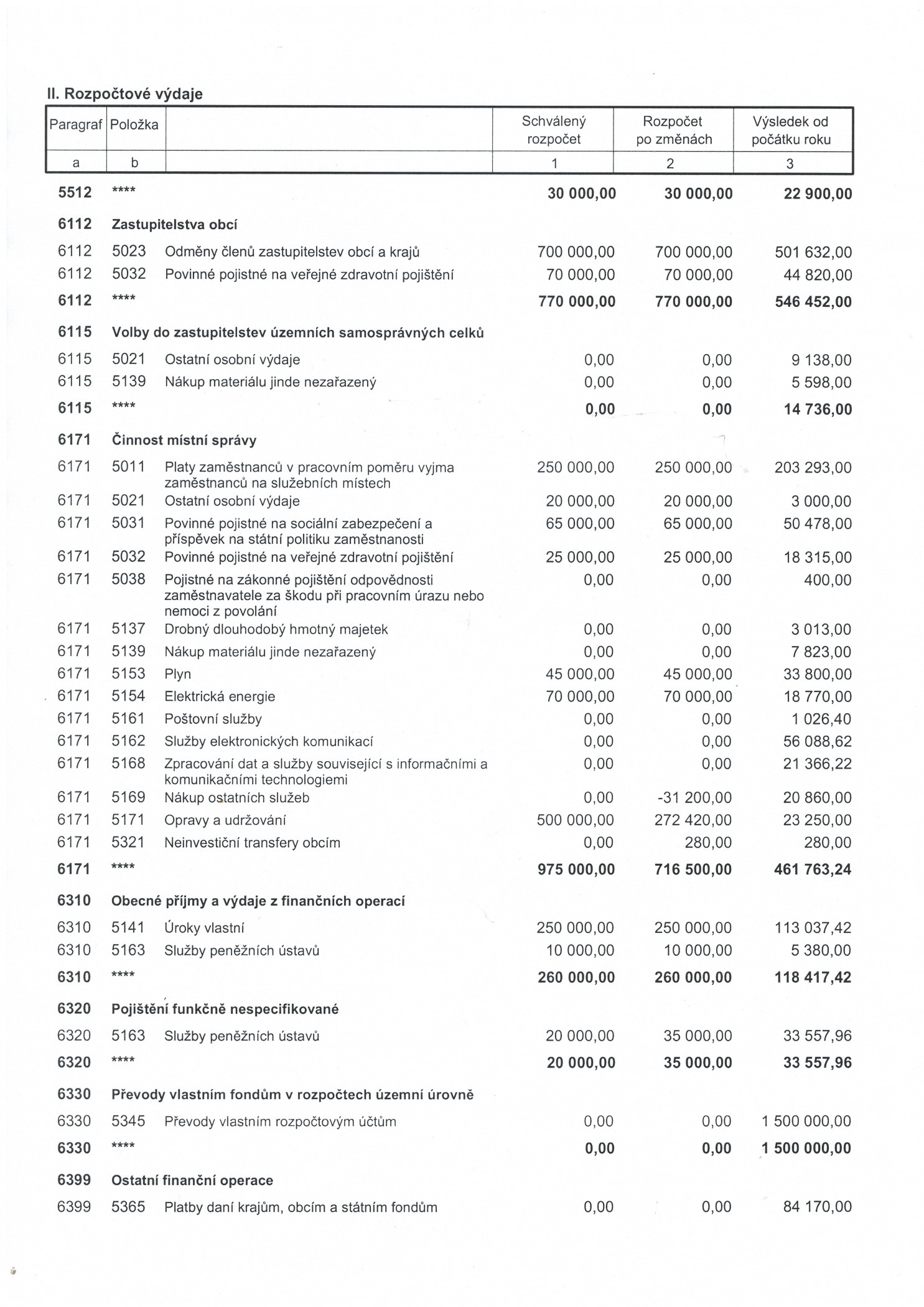 II. Rozpočtové výdaje

| Paragraf | Položka | | Schválený rozpočet | Rozpočet po změnách | Výsledek od počátku roku |
|---|---|---|---|---|---|
| a | b | | 1 | 2 | 3 |
| 5512 | **** | | 30 000,00 | 30 000,00 | 22 900,00 |
| 6112 | Zastupitelstva obcí | | | | |
| 6112 | 5023 | Odměny členů zastupitelstev obcí a krajů | 700 000,00 | 700 000,00 | 501 632,00 |
| 6112 | 5032 | Povinné pojistné na veřejné zdravotní pojištění | 70 000,00 | 70 000,00 | 44 820,00 |
| 6112 | **** | | 770 000,00 | 770 000,00 | 546 452,00 |
| 6115 | Volby do zastupitelstev územních samosprávných celků | | | | |
| 6115 | 5021 | Ostatní osobní výdaje | 0,00 | 0,00 | 9 138,00 |
| 6115 | 5139 | Nákup materiálu jinde nezařazený | 0,00 | 0,00 | 5 598,00 |
| 6115 | **** | | 0,00 | 0,00 | 14 736,00 |
| 6171 | Činnost místní správy | | | | |
| 6171 | 5011 | Platy zaměstnanců v pracovním poměru vyjma zaměstnanců na služebních místech | 250 000,00 | 250 000,00 | 203 293,00 |
| 6171 | 5021 | Ostatní osobní výdaje | 20 000,00 | 20 000,00 | 3 000,00 |
| 6171 | 5031 | Povinné pojistné na sociální zabezpečení a příspěvek na státní politiku zaměstnanosti | 65 000,00 | 65 000,00 | 50 478,00 |
| 6171 | 5032 | Povinné pojistné na veřejné zdravotní pojištění | 25 000,00 | 25 000,00 | 18 315,00 |
| 6171 | 5038 | Pojistné na zákonné pojištění odpovědnosti zaměstnavatele za škodu při pracovním úrazu nebo nemoci z povolání | 0,00 | 0,00 | 400,00 |
| 6171 | 5137 | Drobný dlouhodobý hmotný majetek | 0,00 | 0,00 | 3 013,00 |
| 6171 | 5139 | Nákup materiálu jinde nezařazený | 0,00 | 0,00 | 7 823,00 |
| 6171 | 5153 | Plyn | 45 000,00 | 45 000,00 | 33 800,00 |
| 6171 | 5154 | Elektrická energie | 70 000,00 | 70 000,00 | 18 770,00 |
| 6171 | 5161 | Poštovní služby | 0,00 | 0,00 | 1 026,40 |
| 6171 | 5162 | Služby elektronických komunikací | 0,00 | 0,00 | 56 088,62 |
| 6171 | 5168 | Zpracování dat a služby související s informačními a komunikačními technologiemi | 0,00 | 0,00 | 21 366,22 |
| 6171 | 5169 | Nákup ostatních služeb | 0,00 | -31 200,00 | 20 860,00 |
| 6171 | 5171 | Opravy a udržování | 500 000,00 | 272 420,00 | 23 250,00 |
| 6171 | 5321 | Neinvestiční transfery obcím | 0,00 | 280,00 | 280,00 |
| 6171 | **** | | 975 000,00 | 716 500,00 | 461 763,24 |
| 6310 | Obecné příjmy a výdaje z finančních operací | | | | |
| 6310 | 5141 | Úroky vlastní | 250 000,00 | 250 000,00 | 113 037,42 |
| 6310 | 5163 | Služby peněžních ústavů | 10 000,00 | 10 000,00 | 5 380,00 |
| 6310 | **** | | 260 000,00 | 260 000,00 | 118 417,42 |
| 6320 | Pojištění funkčně nespecifikované | | | | |
| 6320 | 5163 | Služby peněžních ústavů | 20 000,00 | 35 000,00 | 33 557,96 |
| 6320 | **** | | 20 000,00 | 35 000,00 | 33 557,96 |
| 6330 | Převody vlastním fondům v rozpočtech územní úrovně | | | | |
| 6330 | 5345 | Převody vlastním rozpočtovým účtům | 0,00 | 0,00 | 1 500 000,00 |
| 6330 | **** | | 0,00 | 0,00 | 1 500 000,00 |
| 6399 | Ostatní finanční operace | | | | |
| 6399 | 5365 | Platby daní krajům, obcím a státním fondům | 0,00 | 0,00 | 84 170,00 |